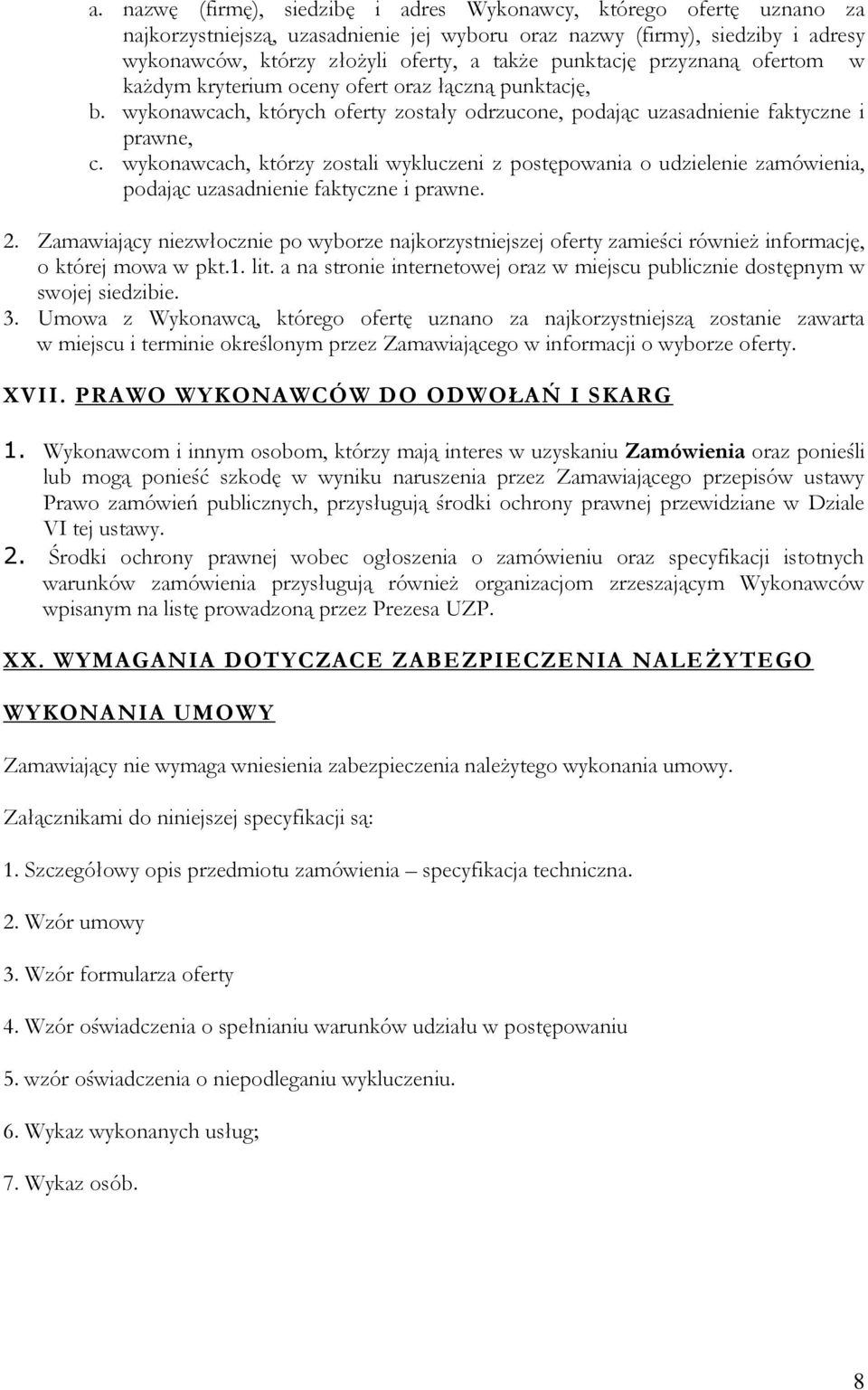 a. nazwę (firmę), siedzibę i adres Wykonawcy, którego ofertę uznano za najkorzystniejszą, uzasadnienie jej wyboru oraz nazwy (firmy), siedziby i adresy wykonawców, którzy złożyli oferty, a także punktację przyznaną ofertom w każdym kryterium oceny ofert oraz łączną punktację,
b. wykonawcach, których oferty zostały odrzucone, podając uzasadnienie faktyczne i prawne,
c. wykonawcach, którzy zostali wykluczeni z postępowania o udzielenie zamówienia, podając uzasadnienie faktyczne i prawne.

2. Zamawiający niezwłocznie po wyborze najkorzystniejszej oferty zamieści również informację, o której mowa w pkt.1. lit. a na stronie internetowej oraz w miejscu publicznie dostępnym w swojej siedzibie.
3. Umowa z Wykonawcą, którego ofertę uznano za najkorzystniejszą zostanie zawarta w miejscu i terminie określonym przez Zamawiającego w informacji o wyborze oferty.

XVII. PRAWO WYKONAWCÓW DO ODWOŁAŃ I SKARG

1. Wykonawcom i innym osobom, którzy mają interes w uzyskaniu Zamówienia oraz ponieśli lub mogą ponieść szkodę w wyniku naruszenia przez Zamawiającego przepisów ustawy Prawo zamówień publicznych, przysługują środki ochrony prawnej przewidziane w Dziale VI tej ustawy.
2. Środki ochrony prawnej wobec ogłoszenia o zamówieniu oraz specyfikacji istotnych warunków zamówienia przysługują również organizacjom zrzeszającym Wykonawców wpisanym na listę prowadzoną przez Prezesa UZP.

XX. WYMAGANIA DOTYCZACE ZABEZPIECZENIA NALEŻYTEGO WYKONANIA UMOWY

Zamawiający nie wymaga wniesienia zabezpieczenia należytego wykonania umowy.

Załącznikami do niniejszej specyfikacji są:

1. Szczegółowy opis przedmiotu zamówienia – specyfikacja techniczna.

2. Wzór umowy

3. Wzór formularza oferty

4. Wzór oświadczenia o spełnianiu warunków udziału w postępowaniu

5. wzór oświadczenia o niepodleganiu wykluczeniu.

6. Wykaz wykonanych usług;

7. Wykaz osób.

8